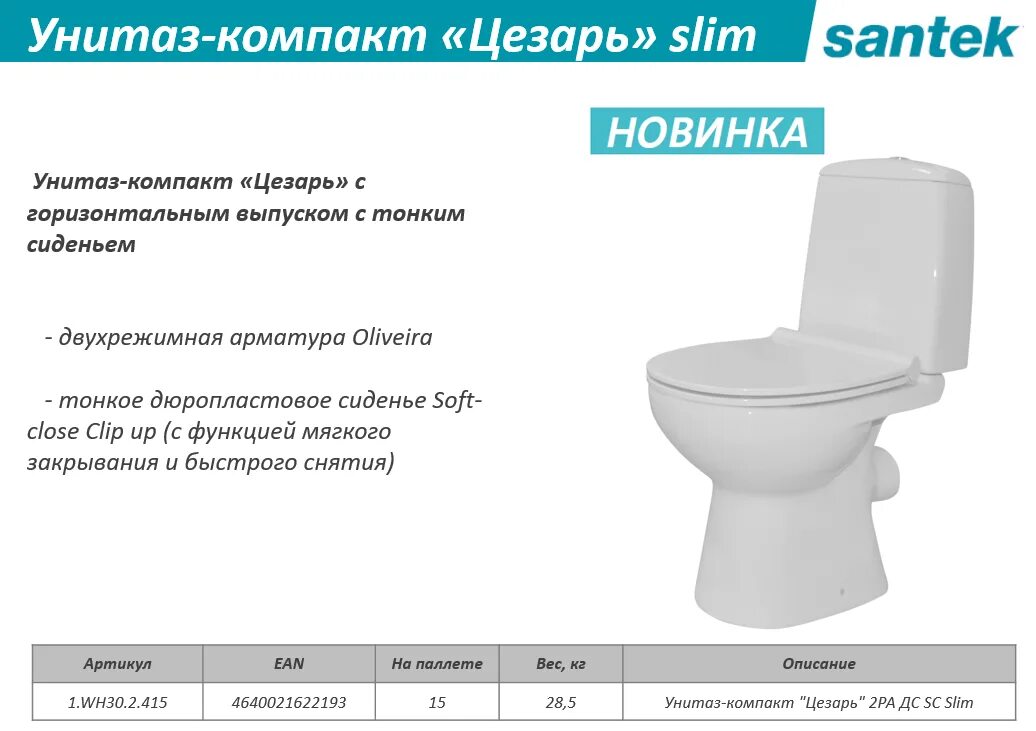 Унитаз-компакт «Цезарь» slim

santek

НОВИНКА

Унитаз-компакт «Цезарь» с горизонтальным выпуском с тонким сиденьем

- двухрежимная арматура Oliveira

- тонкое дюропластовое сиденье Soft-close Clip up (с функцией мягкого закрывания и быстрого снятия)

| Артикул | EAN | На паллете | Вес, кг | Описание |
|---|---|---|---|---|
| 1.WH30.2.415 | 4640021622193 | 15 | 28,5 | Унитаз-компакт "Цезарь" 2РА ДС SC Slim |